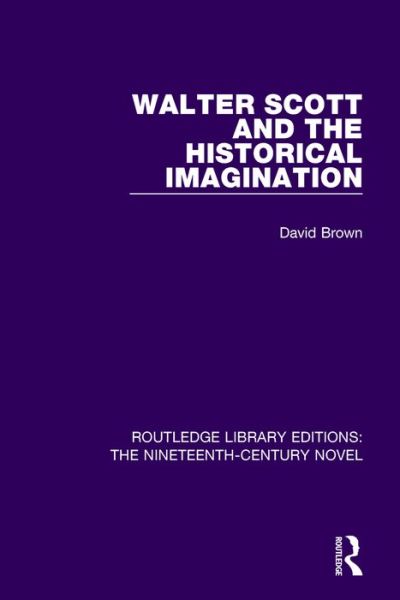 WALTER SCOTT AND THE HISTORICAL IMAGINATION

David Brown

ROUTLEDGE LIBRARY EDITIONS: THE NINETEENTH-CENTURY NOVEL

ROUTLEDGE